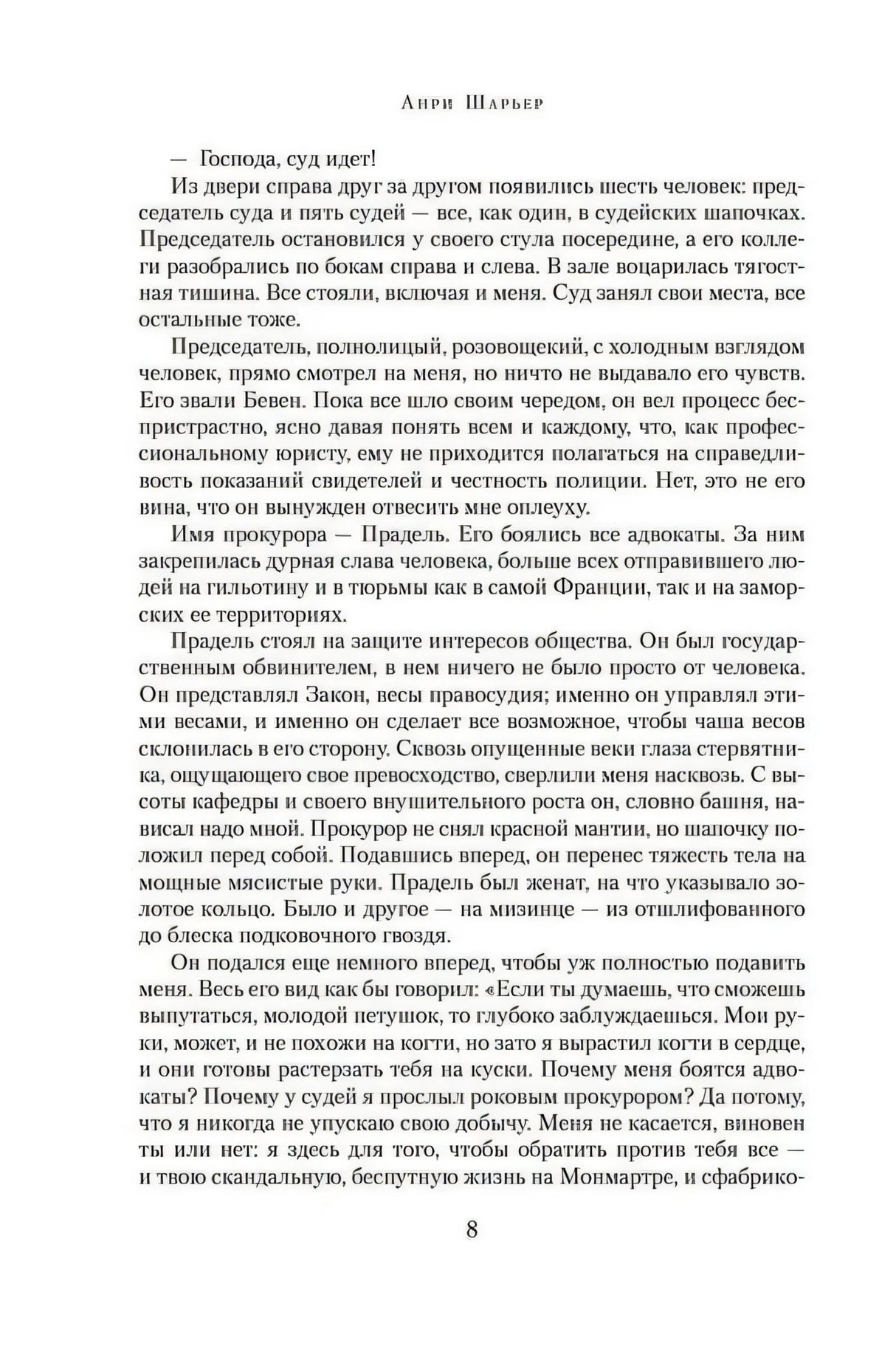 Анри Шарьер

— Господа, суд идет!

Из двери справа друг за другом появились шесть человек: председатель суда и пять судей — все, как один, в судейских шапочках. Председатель остановился у своего стула посередине, а его коллеги разобрались по бокам справа и слева. В зале воцарилась тягостная тишина. Все стояли, включая и меня. Суд занял свои места, все остальные тоже.

Председатель, полнолицый, розовощекий, с холодным взглядом человек, прямо смотрел на меня, но ничто не выдавало его чувств. Его звали Бевен. Пока все шло своим чередом, он вел процесс беспристрастно, ясно давая понять всем и каждому, что, как профессиональному юристу, ему не приходится полагаться на справедливость показаний свидетелей и честность полиции. Нет, это не его вина, что он вынужден отвесить мне оплеуху.

Имя прокурора — Прадель. Его боялись все адвокаты. За ним закрепилась дурная слава человека, больше всех отправившего людей на гильотину и в тюрьмы как в самой Франции, так и на заморских ее территориях.

Прадель стоял на защите интересов общества. Он был государственным обвинителем, в нем ничего не было просто от человека. Он представлял Закон, весы правосудия; именно он управлял этими весами, и именно он сделает все возможное, чтобы чаша весов склонилась в его сторону. Сквозь опущенные веки глаза стервятника, ощущающего свое превосходство, сверлили меня насквозь. С высоты кафедры и своего внушительного роста он, словно башня, нависал надо мной. Прокурор не снял красной мантии, но шапочку положил перед собой. Подавшись вперед, он перенес тяжесть тела на мощные мясистые руки. Прадель был женат, на что указывало золотое кольцо. Было и другое — на мизинце — из отшлифованного до блеска подковочного гвоздя.

Он подался еще немного вперед, чтобы уж полностью подавить меня. Весь его вид как бы говорил: «Если ты думаешь, что сможешь выпутаться, молодой петушок, то глубоко заблуждаешься. Мои руки, может, и не похожи на когти, но зато я вырастил когти в сердце, и они готовы растерзать тебя на куски. Почему меня боятся адвокаты? Почему у судей я прослыл роковым прокурором? Да потому, что я никогда не упускаю свою добычу. Меня не касается, виновен ты или нет: я здесь для того, чтобы обратить против тебя все — и твою скандальную, беспутную жизнь на Монмартре, и сфабрико-

8